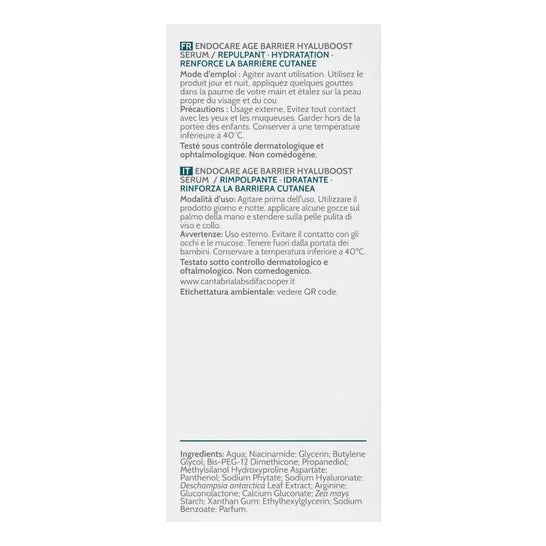 FR ENDOCARE AGE BARRIER HYALUBOOST SERUM / REPULPANT · HYDRATATION · RENFORCE LA BARRIÈRE CUTANÉE
Mode d'emploi : Agiter avant utilisation. Utilisez le produit jour et nuit, appliquez quelques gouttes dans la paume de votre main et étalez sur la peau propre du visage et du cou.
Précautions : Usage externe. Evitez tout contact avec les yeux et les muqueuses. Garder hors de la portée des enfants. Conserver à une température inférieure à 40°C.
Testé sous contrôle dermatologique et ophtalmologique. Non comédogène.

IT ENDOCARE AGE BARRIER HYALUBOOST SERUM / RIMPOLPANTE · IDRATANTE · RINFORZA LA BARRIERA CUTANEA
Modalità d'uso: Agitare prima dell'uso. Utilizzare il prodotto giorno e notte, applicare alcune gocce sul palmo della mano e stendere sulla pelle pulita di viso e collo.
Avvertenze: Uso esterno. Evitare il contatto con gli occhi e le mucose. Tenere fuori dalla portata dei bambini. Conservare a temperatura inferiore a 40°C.
Testato sotto controllo dermatologico e oftalmologico. Non comedogenico.
www.cantabrialabsdifacooper.it
Etichettatura ambientale: vedere QR code.

Ingredients: Aqua; Niacinamide; Glycerin; Butylene Glycol; Bis-PEG-12 Dimethicone; Propanediol; Methylsilanol Hydroxyproline Aspartate; Panthenol; Sodium Phytate; Sodium Hyaluronate; Deschampsia antarctica Leaf Extract; Arginine; Gluconolactone; Calcium Gluconate; Zea mays Starch; Xanthan Gum; Ethylhexylglycerin; Sodium Benzoate; Parfum.